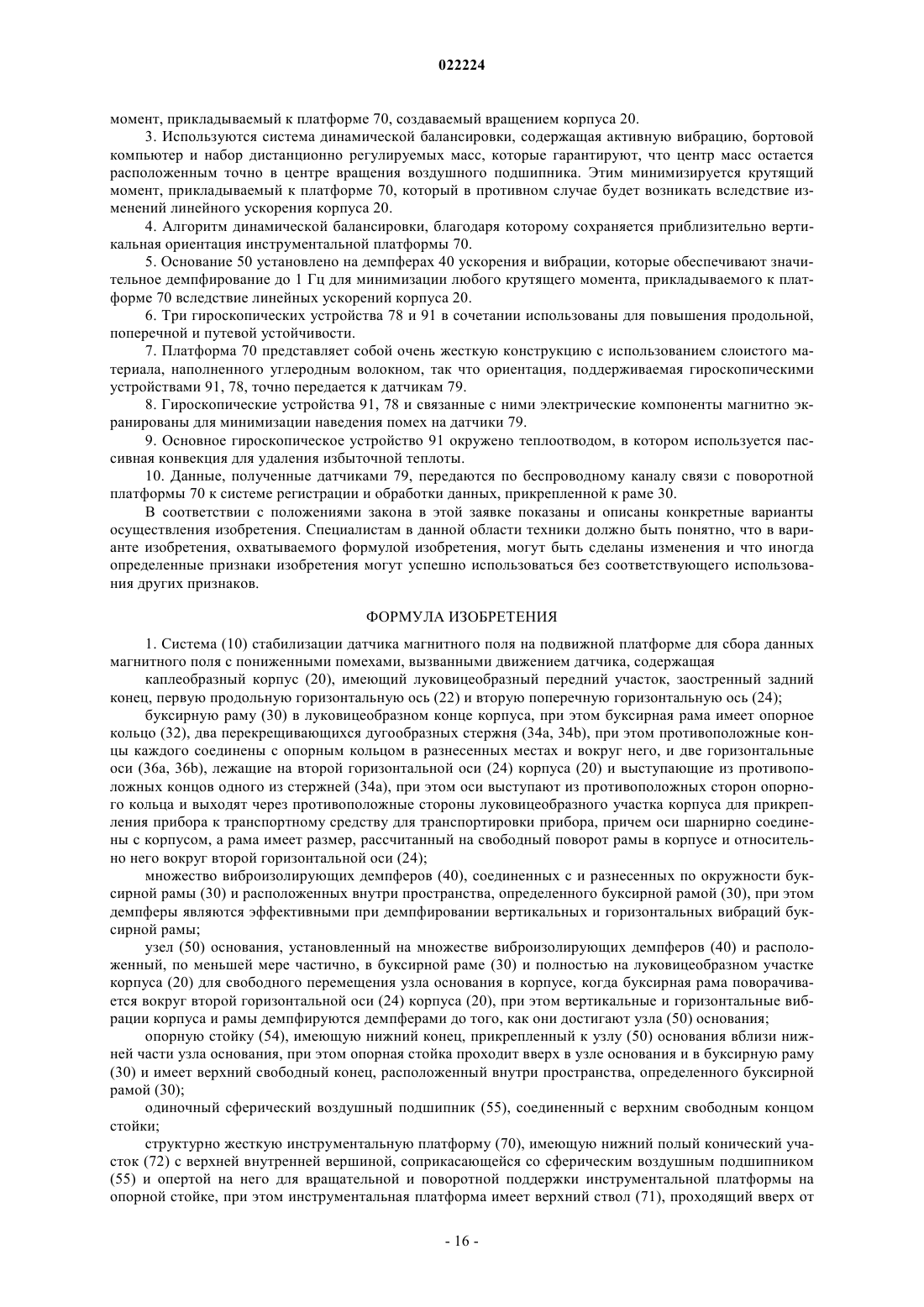 022224

момент, прикладываемый к платформе 70, создаваемый вращением корпуса 20.

3. Используются система динамической балансировки, содержащая активную вибрацию, бортовой компьютер и набор дистанционно регулируемых масс, которые гарантируют, что центр масс остается расположенным точно в центре вращения воздушного подшипника. Этим минимизируется крутящий момент, прикладываемый к платформе 70, который в противном случае будет возникать вследствие изменений линейного ускорения корпуса 20.

4. Алгоритм динамической балансировки, благодаря которому сохраняется приблизительно вертикальная ориентация инструментальной платформы 70.

5. Основание 50 установлено на демпферах 40 ускорения и вибрации, которые обеспечивают значительное демпфирование до 1 Гц для минимизации любого крутящего момента, прикладываемого к платформе 70 вследствие линейных ускорений корпуса 20.

6. Три гироскопических устройства 78 и 91 в сочетании использованы для повышения продольной, поперечной и путевой устойчивости.

7. Платформа 70 представляет собой очень жесткую конструкцию с использованием слоистого материала, наполненного углеродным волокном, так что ориентация, поддерживаемая гироскопическими устройствами 91, 78, точно передается к датчикам 79.

8. Гироскопические устройства 91, 78 и связанные с ними электрические компоненты магнитно экранированы для минимизации наведения помех на датчики 79.

9. Основное гироскопическое устройство 91 окружено теплоотводом, в котором используется пассивная конвекция для удаления избыточной теплоты.

10. Данные, полученные датчиками 79, передаются по беспроводному каналу связи с поворотной платформы 70 к системе регистрации и обработки данных, прикрепленной к раме 30.

В соответствии с положениями закона в этой заявке показаны и описаны конкретные варианты осуществления изобретения. Специалистам в данной области техники должно быть понятно, что в варианте изобретения, охватываемого формулой изобретения, могут быть сделаны изменения и что иногда определенные признаки изобретения могут успешно использоваться без соответствующего использования других признаков.

ФОРМУЛА ИЗОБРЕТЕНИЯ

1. Система (10) стабилизации датчика магнитного поля на подвижной платформе для сбора данных магнитного поля с пониженными помехами, вызванными движением датчика, содержащая

каплеобразный корпус (20), имеющий луковицеобразный передний участок, заостренный задний конец, первую продольную горизонтальную ось (22) и вторую поперечную горизонтальную ось (24);

буксирную раму (30) в луковицеобразном конце корпуса, при этом буксирная рама имеет опорное кольцо (32), два перекрещивающихся дугообразных стержня (34a, 34b), при этом противоположные концы каждого соединены с опорным кольцом в разнесенных местах и вокруг него, и две горизонтальные оси (36a, 36b), лежащие на второй горизонтальной оси (24) корпуса (20) и выступающие из противоположных концов одного из стержней (34a), при этом оси выступают из противоположных сторон опорного кольца и выходят через противоположные стороны луковицеобразного участка корпуса для прикрепления прибора к транспортному средству для транспортировки прибора, причем оси шарнирно соединены с корпусом, а рама имеет размер, рассчитанный на свободный поворот рамы в корпусе и относительно него вокруг второй горизонтальной оси (24);

множество виброизолирующих демпферов (40), соединенных с и разнесенных по окружности буксирной рамы (30) и расположенных внутри пространства, определенного буксирной рамой (30), при этом демпферы являются эффективными при демпфировании вертикальных и горизонтальных вибраций буксирной рамы;

узел (50) основания, установленный на множестве виброизолирующих демпферов (40) и расположенный, по меньшей мере частично, в буксирной раме (30) и полностью на луковицеобразном участке корпуса (20) для свободного перемещения узла основания в корпусе, когда буксирная рама поворачивается вокруг второй горизонтальной оси (24) корпуса (20), при этом вертикальные и горизонтальные вибрации корпуса и рамы демпфируются демпферами до того, как они достигают узла (50) основания;

опорную стойку (54), имеющую нижний конец, прикрепленный к узлу (50) основания вблизи нижней части узла основания, при этом опорная стойка проходит вверх в узле основания и в буксирную раму (30) и имеет верхний свободный конец, расположенный внутри пространства, определенного буксирной рамой (30);

одиночный сферический воздушный подшипник (55), соединенный с верхним свободным концом стойки;

структурно жесткую инструментальную платформу (70), имеющую нижний полый конический участок (72) с верхней внутренней вершиной, соприкасающейся со сферическим воздушным подшипником (55) и опертой на него для вращательной и поворотной поддержки инструментальной платформы на опорной стойке, при этом инструментальная платформа имеет верхний ствол (71), проходящий вверх от

- 16 -